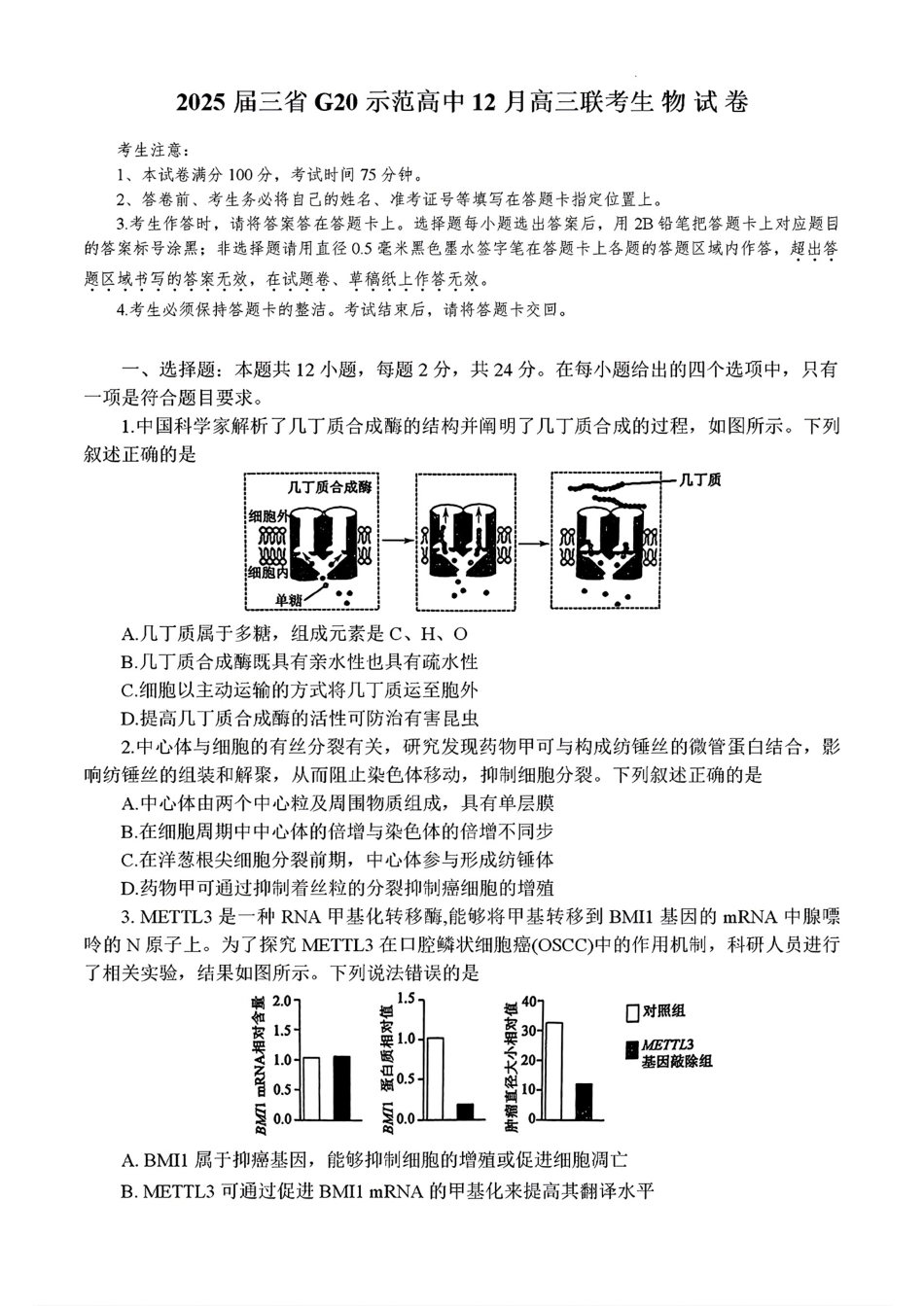 2025 届三省 G20 示范高中 12 月高三联考生 物 试 卷

考生注意：
1、本试卷满分 100 分，考试时间 75 分钟。
2、答卷前、考生务必将自己的姓名、准考证号等填写在答题卡指定位置上。
3.考生作答时，请将答案答在答题卡上。选择题每小题选出答案后，用 2B 铅笔把答题卡上对应题目的答案标号涂黑；非选择题请用直径 0.5 毫米黑色墨水签字笔在答题卡上各题的答题区域内作答，超出答题区域书写的答案无效，在试题卷、草稿纸上作答无效。
4.考生必须保持答题卡的整洁。考试结束后，请将答题卡交回。

一、选择题：本题共 12 小题，每题 2 分，共 24 分。在每小题给出的四个选项中，只有一项是符合题目要求。

1.中国科学家解析了几丁质合成酶的结构并阐明了几丁质合成的过程，如图所示。下列叙述正确的是

几丁质合成酶
细胞外
细胞内
单糖
几丁质

A.几丁质属于多糖，组成元素是 C、H、O
B.几丁质合成酶既具有亲水性也具有疏水性
C.细胞以主动运输的方式将几丁质运至胞外
D.提高几丁质合成酶的活性可防治有害昆虫

2.中心体与细胞的有丝分裂有关，研究发现药物甲可与构成纺锤丝的微管蛋白结合，影响纺锤丝的组装和解聚，从而阻止染色体移动，抑制细胞分裂。下列叙述正确的是
A.中心体由两个中心粒及周围物质组成，具有单层膜
B.在细胞周期中中心体的倍增与染色体的倍增不同步
C.在洋葱根尖细胞分裂前期，中心体参与形成纺锤体
D.药物甲可通过抑制着丝粒的分裂抑制癌细胞的增殖

3. METTL3 是一种 RNA 甲基化转移酶,能够将甲基转移到 BMI1 基因的 mRNA 中腺嘌呤的 N 原子上。为了探究 METTL3 在口腔鳞状细胞癌(OSCC)中的作用机制，科研人员进行了相关实验，结果如图所示。下列说法错误的是

BMI1 mRNA相对含量
2.0
1.5
1.0
0.5
0.0

BMI1 蛋白质相对值
1.5
1.0
0.5
0.0

肿瘤直径大小相对值
40
30
20
10
0

对照组
METTL3 基因敲除组

A. BMI1 属于抑癌基因，能够抑制细胞的增殖或促进细胞凋亡
B. METTL3 可通过促进 BMI1 mRNA 的甲基化来提高其翻译水平